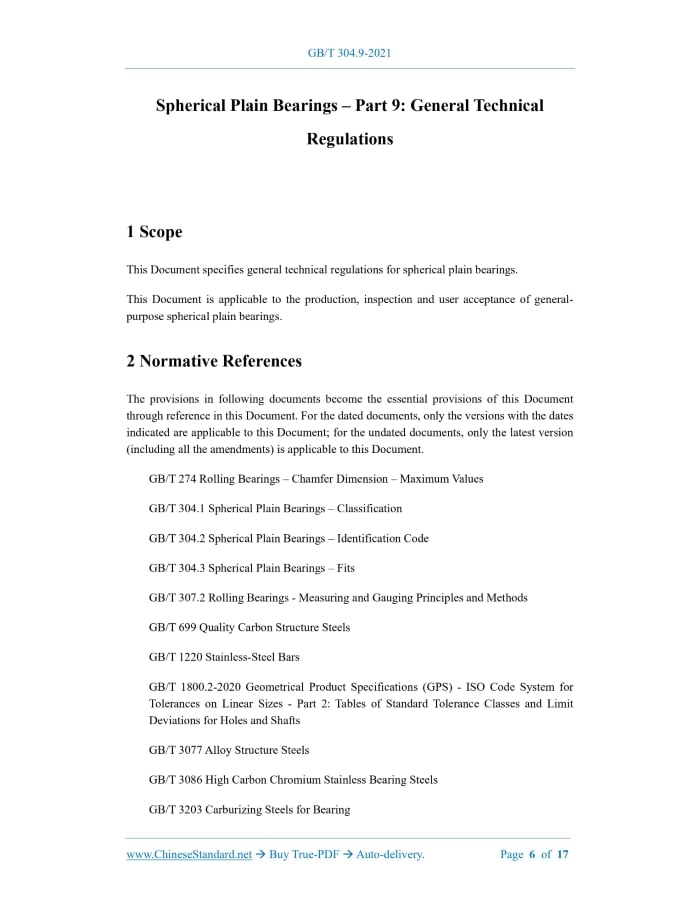 GB/T 304.9-2021

Spherical Plain Bearings – Part 9: General Technical Regulations

1 Scope

This Document specifies general technical regulations for spherical plain bearings.

This Document is applicable to the production, inspection and user acceptance of general-purpose spherical plain bearings.

2 Normative References

The provisions in following documents become the essential provisions of this Document through reference in this Document. For the dated documents, only the versions with the dates indicated are applicable to this Document; for the undated documents, only the latest version (including all the amendments) is applicable to this Document.

GB/T 274 Rolling Bearings – Chamfer Dimension – Maximum Values

GB/T 304.1 Spherical Plain Bearings – Classification

GB/T 304.2 Spherical Plain Bearings – Identification Code

GB/T 304.3 Spherical Plain Bearings – Fits

GB/T 307.2 Rolling Bearings - Measuring and Gauging Principles and Methods

GB/T 699 Quality Carbon Structure Steels

GB/T 1220 Stainless-Steel Bars

GB/T 1800.2-2020 Geometrical Product Specifications (GPS) - ISO Code System for Tolerances on Linear Sizes - Part 2: Tables of Standard Tolerance Classes and Limit Deviations for Holes and Shafts

GB/T 3077 Alloy Structure Steels

GB/T 3086 High Carbon Chromium Stainless Bearing Steels

GB/T 3203 Carburizing Steels for Bearing

www.ChineseStandard.net → Buy True-PDF → Auto-delivery. Page 6 of 17